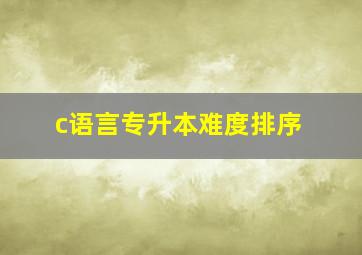 c语言专升本难度排序